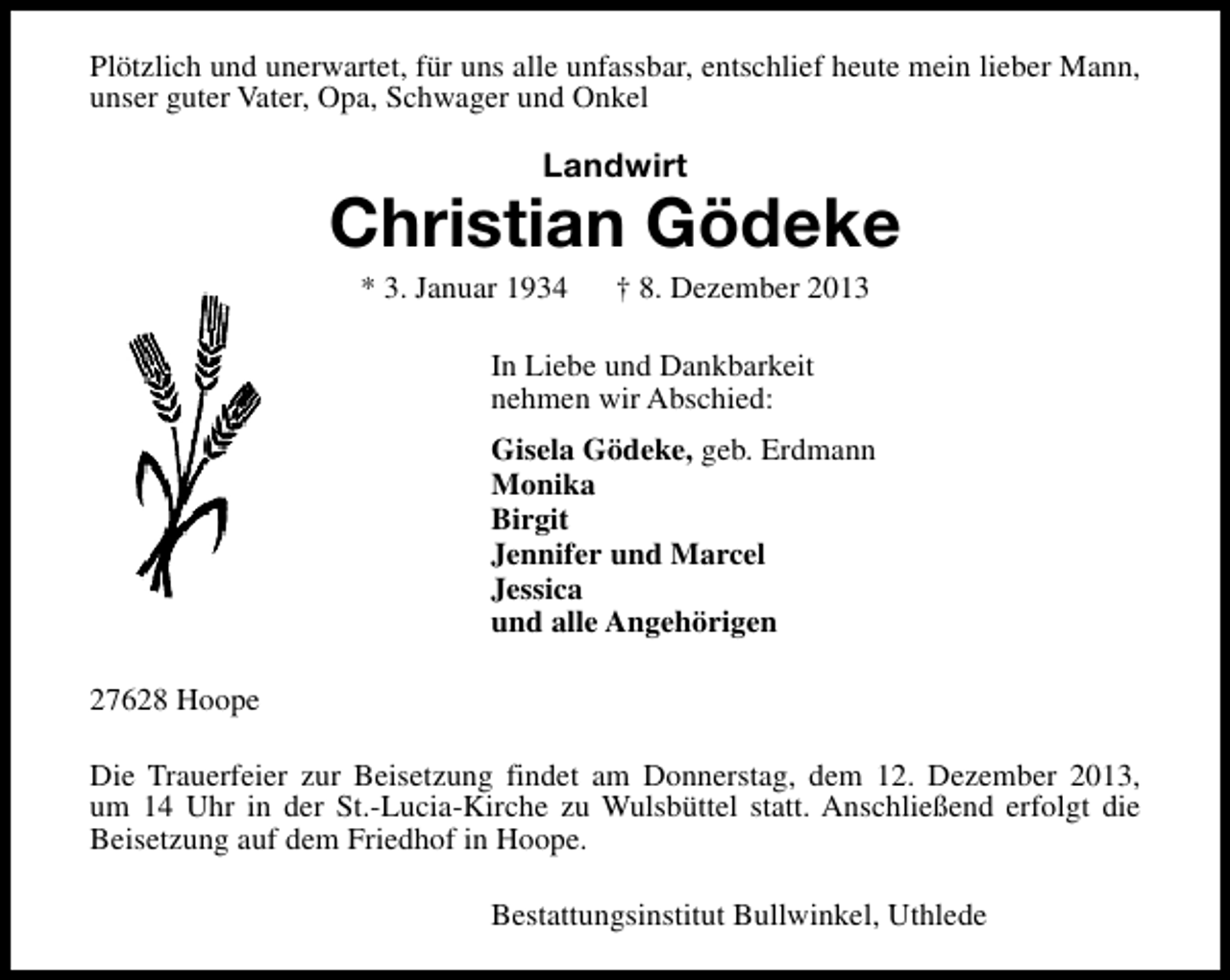 Plötzlich und unerwartet, für uns alle unfassbar, entschlief heute mein lieber Mann, unser guter Vater, Opa, Schwager und Onkel

Landwirt
Christian Gödeke

* 3. Januar 1934 † 8. Dezember 2013

In Liebe und Dankbarkeit
nehmen wir Abschied:

Gisela Gödeke, geb. Erdmann
Monika
Birgit
Jennifer und Marcel
Jessica
und alle Angehörigen

27628 Hoope

Die Trauerfeier zur Beisetzung findet am Donnerstag, dem 12. Dezember 2013, um 14 Uhr in der St.-Lucia-Kirche zu Wulsbüttel statt. Anschließend erfolgt die Beisetzung auf dem Friedhof in Hoope.

Bestattungsinstitut Bullwinkel, Uthlede